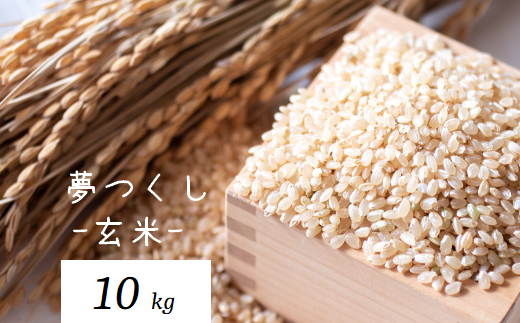 夢つくし
-玄米-

10 kg